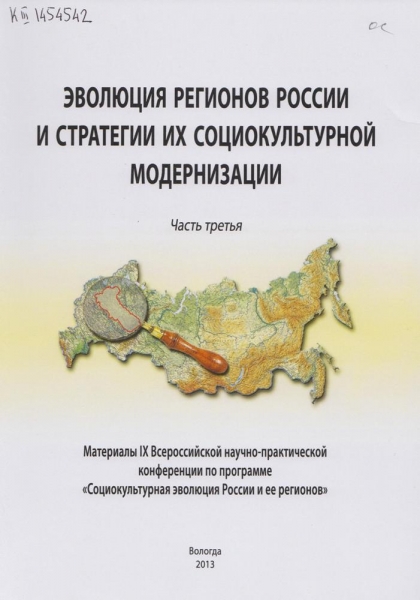 К III 1454542

ос

ЭВОЛЮЦИЯ РЕГИОНОВ РОССИИ И СТРАТЕГИИ ИХ СОЦИОКУЛЬТУРНОЙ МОДЕРНИЗАЦИИ

Часть третья

Материалы IX Всероссийской научно-практической конференции по программе «Социокультурная эволюция России и ее регионов»

Вологда
2013